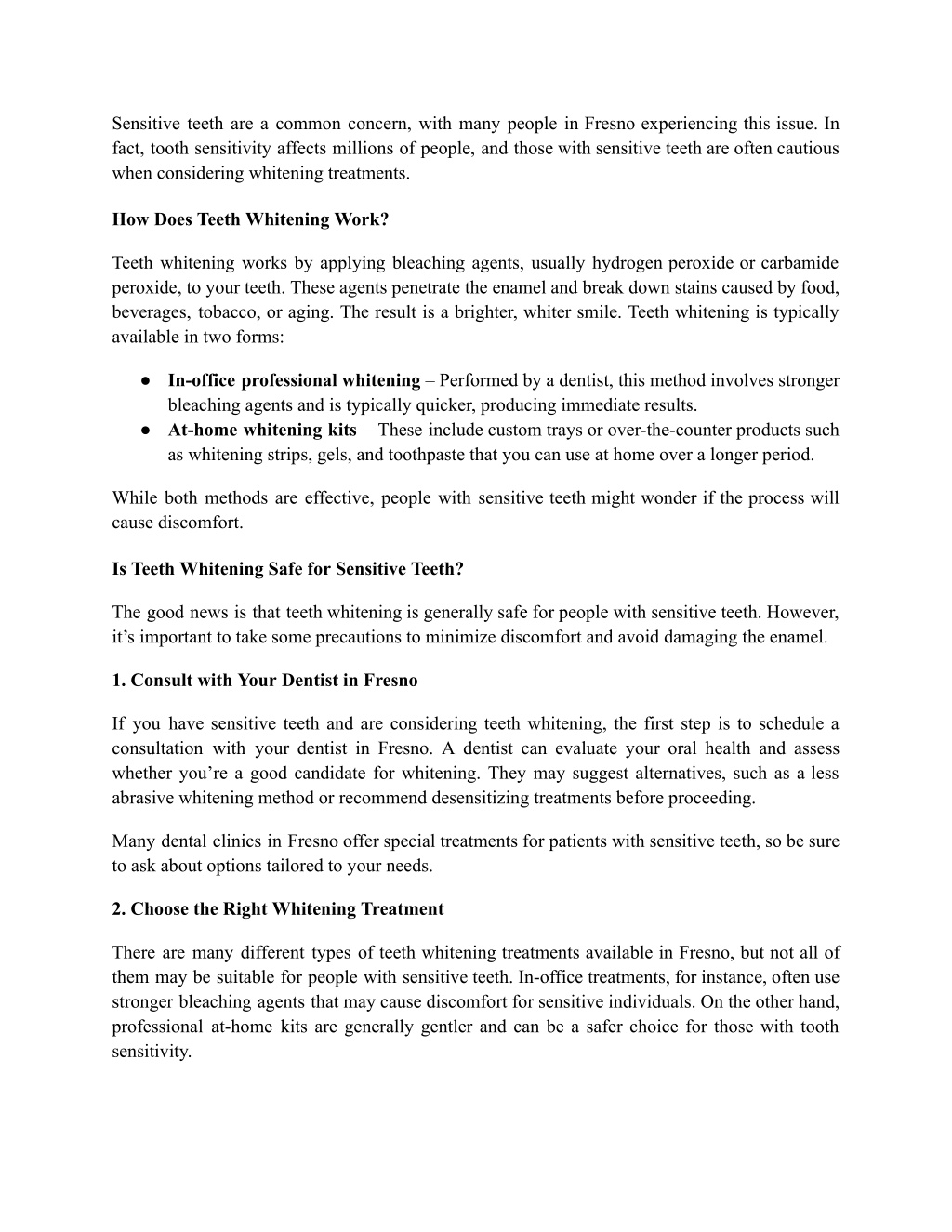 Sensitive teeth are a common concern, with many people in Fresno experiencing this issue. In fact, tooth sensitivity affects millions of people, and those with sensitive teeth are often cautious when considering whitening treatments.

How Does Teeth Whitening Work?

Teeth whitening works by applying bleaching agents, usually hydrogen peroxide or carbamide peroxide, to your teeth. These agents penetrate the enamel and break down stains caused by food, beverages, tobacco, or aging. The result is a brighter, whiter smile. Teeth whitening is typically available in two forms:

● In-office professional whitening – Performed by a dentist, this method involves stronger bleaching agents and is typically quicker, producing immediate results.
● At-home whitening kits – These include custom trays or over-the-counter products such as whitening strips, gels, and toothpaste that you can use at home over a longer period.

While both methods are effective, people with sensitive teeth might wonder if the process will cause discomfort.

Is Teeth Whitening Safe for Sensitive Teeth?

The good news is that teeth whitening is generally safe for people with sensitive teeth. However, it’s important to take some precautions to minimize discomfort and avoid damaging the enamel.

1. Consult with Your Dentist in Fresno

If you have sensitive teeth and are considering teeth whitening, the first step is to schedule a consultation with your dentist in Fresno. A dentist can evaluate your oral health and assess whether you’re a good candidate for whitening. They may suggest alternatives, such as a less abrasive whitening method or recommend desensitizing treatments before proceeding.

Many dental clinics in Fresno offer special treatments for patients with sensitive teeth, so be sure to ask about options tailored to your needs.

2. Choose the Right Whitening Treatment

There are many different types of teeth whitening treatments available in Fresno, but not all of them may be suitable for people with sensitive teeth. In-office treatments, for instance, often use stronger bleaching agents that may cause discomfort for sensitive individuals. On the other hand, professional at-home kits are generally gentler and can be a safer choice for those with tooth sensitivity.